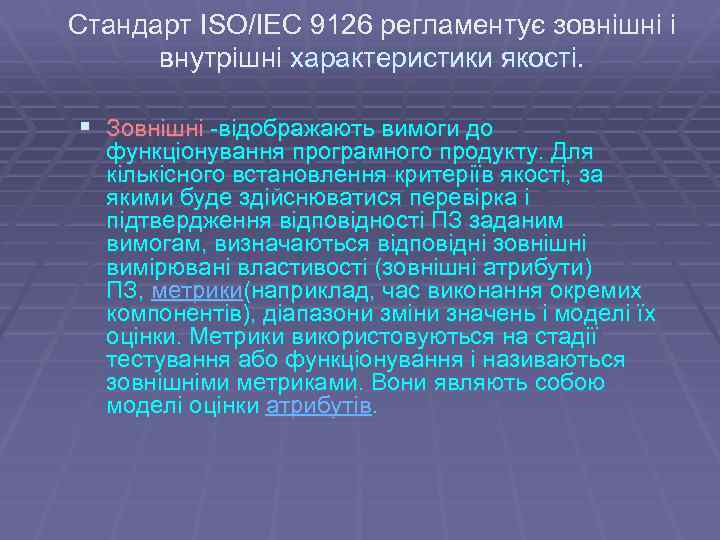 Стандарт ISO/IEC 9126 регламентує зовнішні і внутрішні характеристики якості.

Зовнішні -відображають вимоги до функціонування програмного продукту. Для кількісного встановлення критеріїв якості, за якими буде здійснюватися перевірка і підтвердження відповідності ПЗ заданим вимогам, визначаються відповідні зовнішні вимірювані властивості (зовнішні атрибути) ПЗ, метрики(наприклад, час виконання окремих компонентів), діапазони зміни значень і моделі їх оцінки. Метрики використовуються на стадії тестування або функціонування і називаються зовнішніми метриками. Вони являють собою моделі оцінки атрибутів.